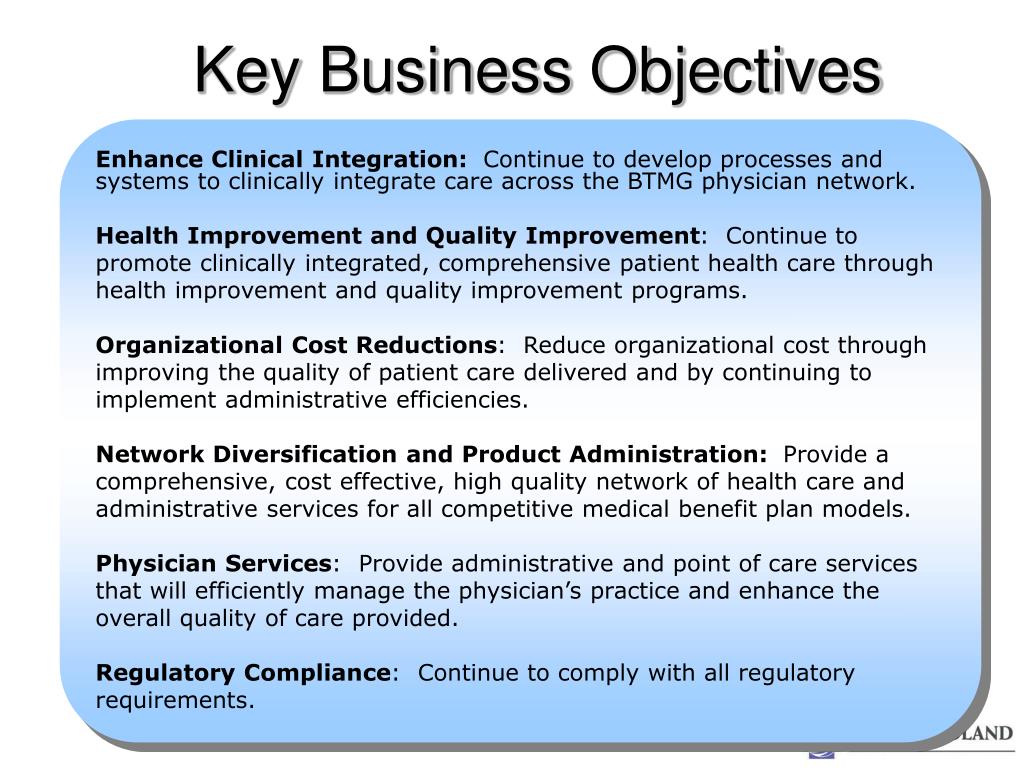 Key Business Objectives

Enhance Clinical Integration: Continue to develop processes and systems to clinically integrate care across the BTMG physician network.

Health Improvement and Quality Improvement: Continue to promote clinically integrated, comprehensive patient health care through health improvement and quality improvement programs.

Organizational Cost Reductions: Reduce organizational cost through improving the quality of patient care delivered and by continuing to implement administrative efficiencies.

Network Diversification and Product Administration: Provide a comprehensive, cost effective, high quality network of health care and administrative services for all competitive medical benefit plan models.

Physician Services: Provide administrative and point of care services that will efficiently manage the physician's practice and enhance the overall quality of care provided.

Regulatory Compliance: Continue to comply with all regulatory requirements.

LAND